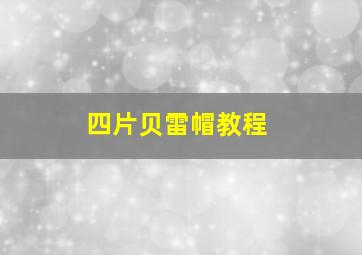 四片贝雷帽教程